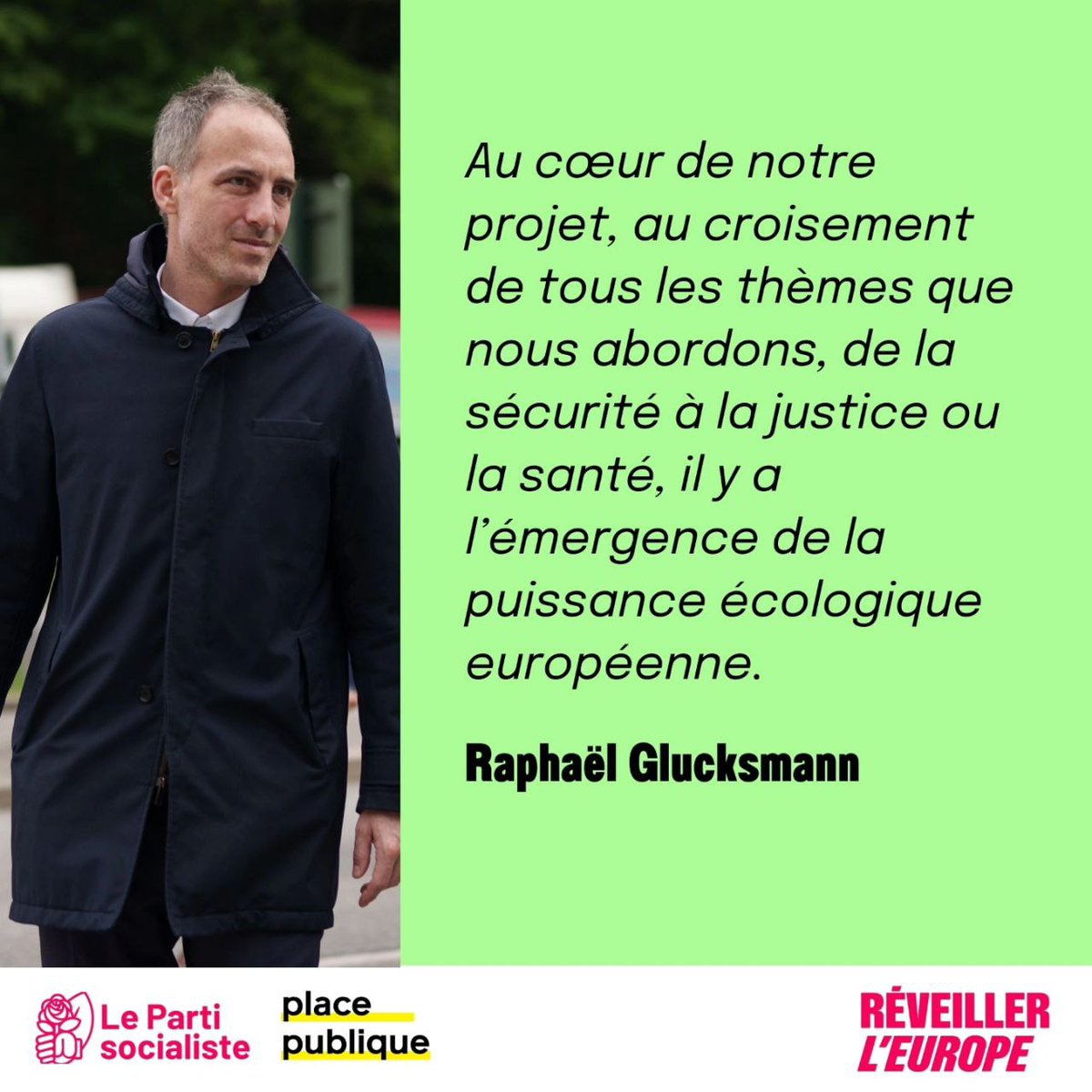 Au cœur de notre projet, au croisement de tous les thèmes que nous abordons, de la sécurité à la justice ou la santé, il y a l'émergence de la puissance écologique européenne.

Raphaël Glucksmann

Le Parti socialiste

place publique

RÉVEILLER L'EUROPE